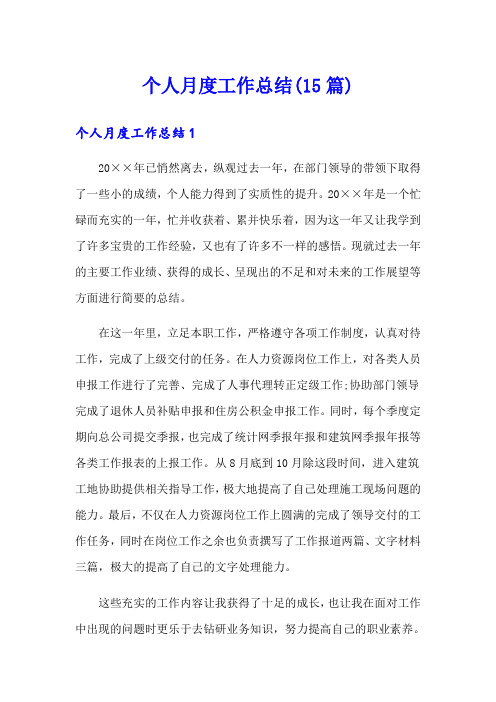 个人月度工作总结(15篇)

个人月度工作总结1

20××年已悄然离去，纵观过去一年，在部门领导的带领下取得了一些小的成绩，个人能力得到了实质性的提升。20××年是一个忙碌而充实的一年，忙并收获着、累并快乐着，因为这一年又让我学到了许多宝贵的工作经验，又也有了许多不一样的感悟。现就过去一年的主要工作业绩、获得的成长、呈现出的不足和对未来的工作展望等方面进行简要的总结。

在这一年里，立足本职工作，严格遵守各项工作制度，认真对待工作，完成了上级交付的任务。在人力资源岗位工作上，对各类人员申报工作进行了完善、完成了人事代理转正定级工作;协助部门领导完成了退休人员补贴申报和住房公积金申报工作。同时，每个季度定期向总公司提交季报，也完成了统计网季报年报和建筑网季报年报等各类工作报表的上报工作。从8月底到10月除这段时间，进入建筑工地协助提供相关指导工作，极大地提高了自己处理施工现场问题的能力。最后，不仅在人力资源岗位工作上圆满的完成了领导交付的工作任务，同时在岗位工作之余也负责撰写了工作报道两篇、文字材料三篇，极大的提高了自己的文字处理能力。

这些充实的工作内容让我获得了十足的成长，也让我在面对工作中出现的问题时更乐于去钻研业务知识，努力提高自己的职业素养。